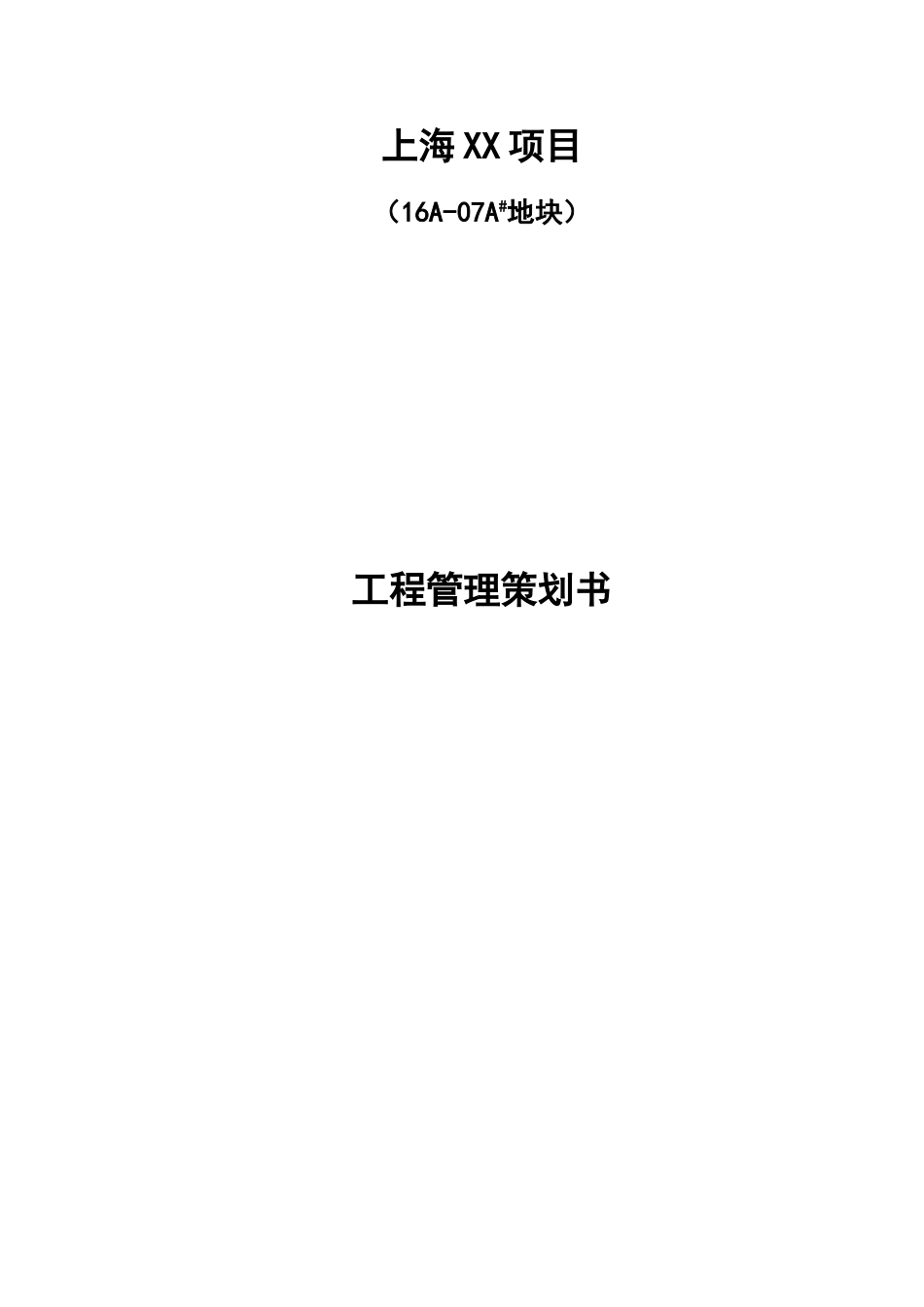 上海XX项目

（16A-07A#地块）

工程管理策划书